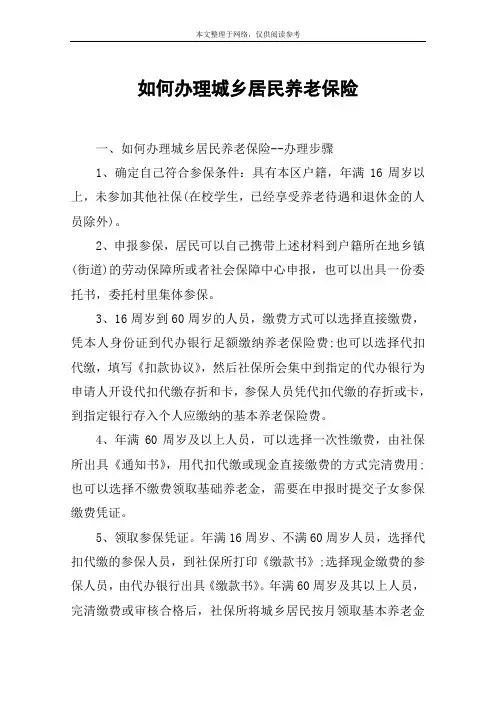 本文整理于网络，仅供阅读参考

如何办理城乡居民养老保险

一、如何办理城乡居民养老保险--办理步骤

1、确定自己符合参保条件：具有本区户籍，年满 16 周岁以上，未参加其他社保(在校学生，已经享受养老待遇和退休金的人员除外)。

2、申报参保，居民可以自己携带上述材料到户籍所在地乡镇(街道)的劳动保障所或者社会保障中心申报，也可以出具一份委托书，委托村里集体参保。

3、16 周岁到 60 周岁的人员，缴费方式可以选择直接缴费，凭本人身份证到代办银行足额缴纳养老保险费;也可以选择代扣代缴，填写《扣款协议》，然后社保所会集中到指定的代办银行为申请人开设代扣代缴存折和卡，参保人员凭代扣代缴的存折或卡，到指定银行存入个人应缴纳的基本养老保险费。

4、年满 60 周岁及以上人员，可以选择一次性缴费，由社保所出具《通知书》，用代扣代缴或现金直接缴费的方式完清费用;也可以选择不缴费领取基础养老金，需要在申报时提交子女参保缴费凭证。

5、领取参保凭证。年满 16 周岁、不满 60 周岁人员，选择代扣代缴的参保人员，到社保所打印《缴款书》;选择现金缴费的参保人员，由代办银行出具《缴款书》。年满 60 周岁及其以上人员，完清缴费或审核合格后，社保所将城乡居民按月领取基本养老金